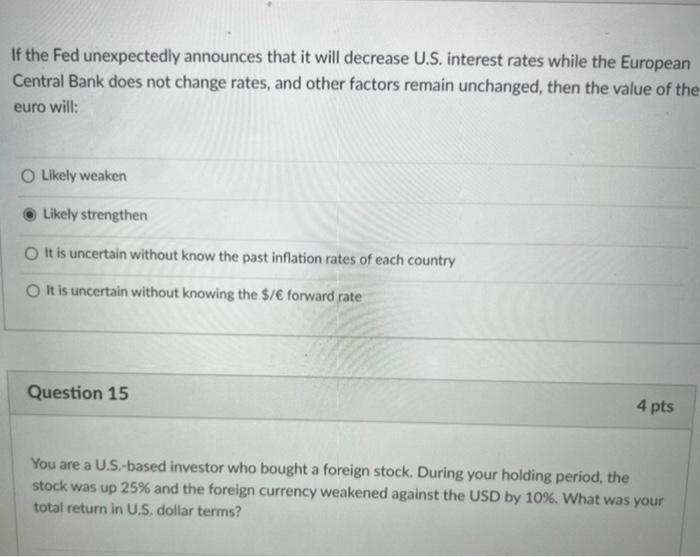 If the Fed unexpectedly announces that it will decrease U.S. interest rates while the European Central Bank does not change rates, and other factors remain unchanged, then the value of the euro will:

Likely weaken

Likely strengthen

It is uncertain without know the past inflation rates of each country

It is uncertain without knowing the $/€ forward rate

Question 15

4 pts

You are a U.S.-based investor who bought a foreign stock. During your holding period, the stock was up 25% and the foreign currency weakened against the USD by 10%. What was your total return in U.S. dollar terms?